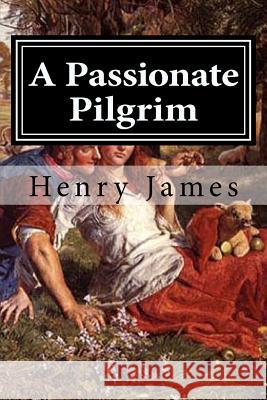 A Passionate Pilgrim

Henry James

Kraina Książek